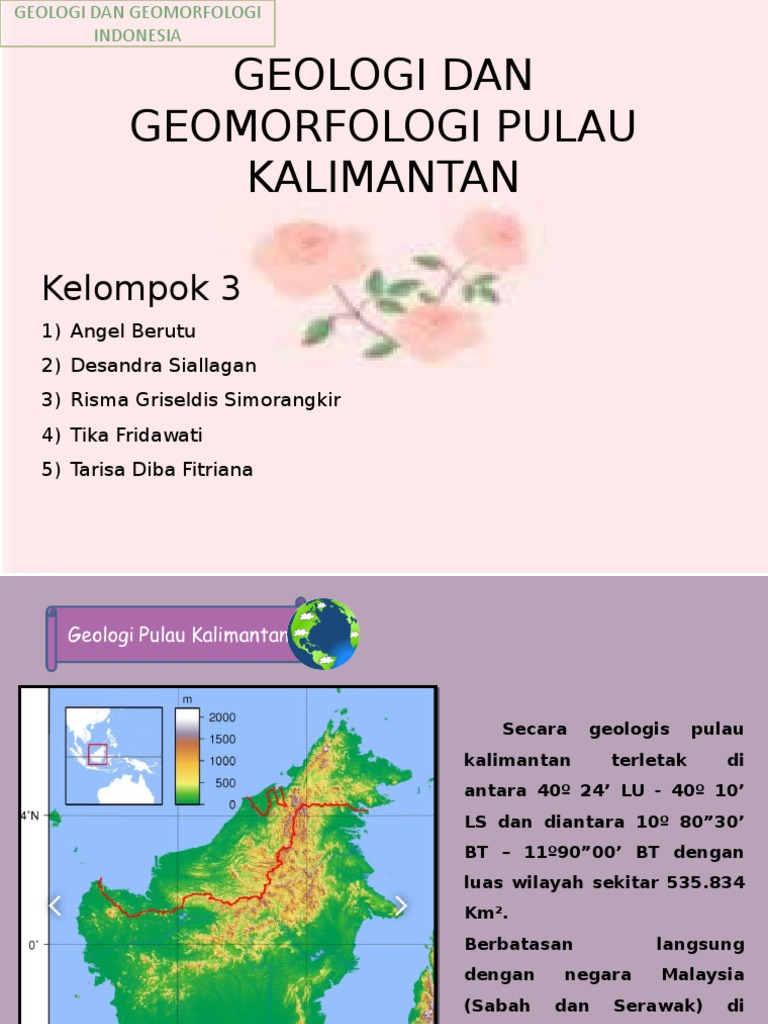 GEOLOGI DAN GEOMORFOLOGI INDONESIA

GEOLOGI DAN GEOMORFOLOGI PULAU KALIMANTAN

Kelompok 3

1) Angel Berutu
2) Desandra Siallagan
3) Risma Griseldis Simorangkir
4) Tika Fridawati
5) Tarisa Diba Fitriana

Geologi Pulau Kalimantan

m
2000
1500
1000
500
0
4°N
0°

Secara geologis pulau kalimantan terletak di antara 40º 24’ LU - 40º 10’ LS dan diantara 10º 80”30’ BT – 11º90”00’ BT dengan luas wilayah sekitar 535.834 Km².

Berbatasan langsung dengan negara Malaysia (Sabah dan Serawak) di